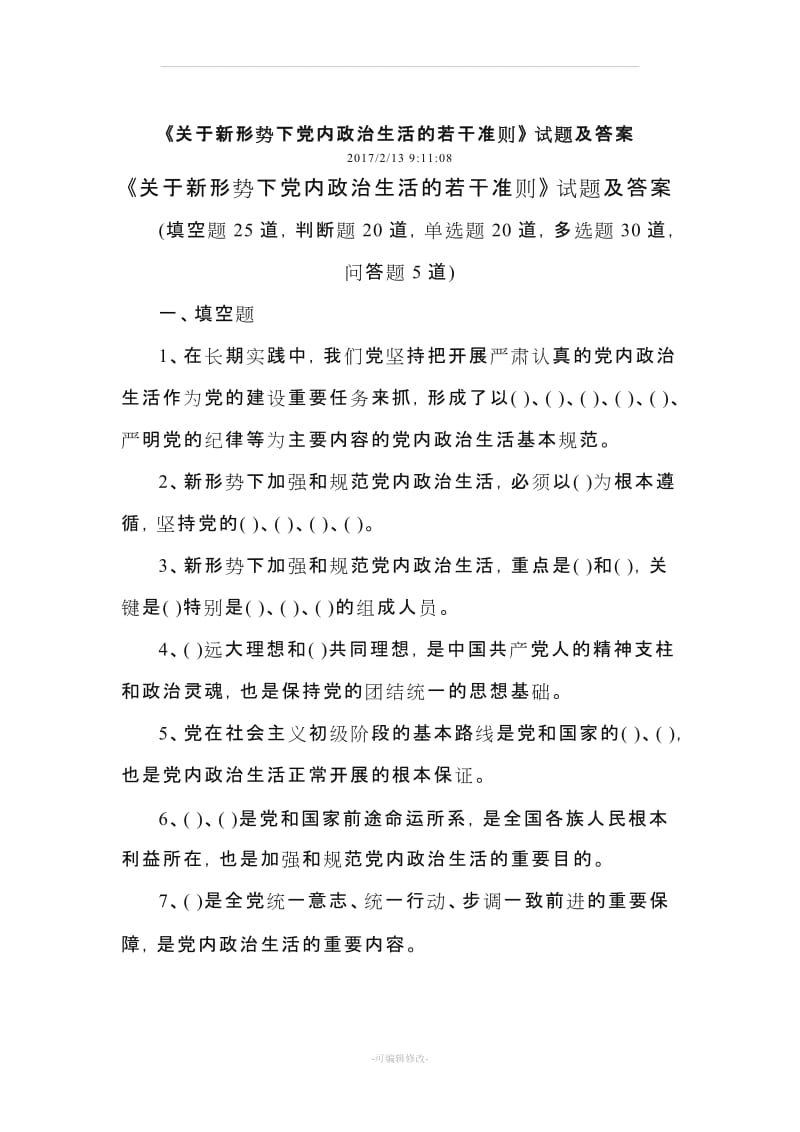 《关于新形势下党内政治生活的若干准则》试题及答案
2017/2/13 9:11:08

《关于新形势下党内政治生活的若干准则》试题及答案

(填空题 25 道，判断题 20 道，单选题 20 道，多选题 30 道，问答题 5 道)

一、填空题

1、在长期实践中，我们党坚持把开展严肃认真的党内政治生活作为党的建设重要任务来抓，形成了以( )、( )、( )、( )、( )、严明党的纪律等为主要内容的党内政治生活基本规范。

2、新形势下加强和规范党内政治生活，必须以( )为根本遵循，坚持党的( )、( )、( )、( )。

3、新形势下加强和规范党内政治生活，重点是( )和( )，关键是( )特别是( )、( )、( )的组成人员。

4、( )远大理想和( )共同理想，是中国共产党人的精神支柱和政治灵魂，也是保持党的团结统一的思想基础。

5、党在社会主义初级阶段的基本路线是党和国家的( )、( )，也是党内政治生活正常开展的根本保证。

6、( )、( )是党和国家前途命运所系，是全国各族人民根本利益所在，也是加强和规范党内政治生活的重要目的。

7、( )是全党统一意志、统一行动、步调一致前进的重要保障，是党内政治生活的重要内容。

-可编辑修改-